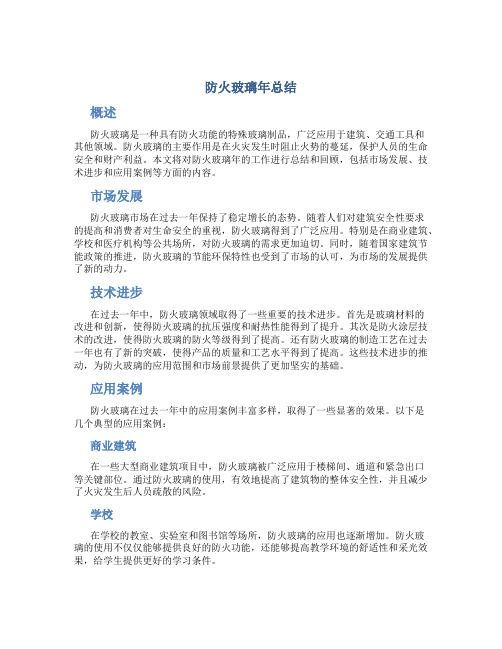 防火玻璃年总结

概述

防火玻璃是一种具有防火功能的特殊玻璃制品，广泛应用于建筑、交通工具和其他领域。防火玻璃的主要作用是在火灾发生时阻止火势的蔓延，保护人员的生命安全和财产利益。本文将对防火玻璃年的工作进行总结和回顾，包括市场发展、技术进步和应用案例等方面的内容。

市场发展

防火玻璃市场在过去一年保持了稳定增长的态势。随着人们对建筑安全性要求的提高和消费者对生命安全的重视，防火玻璃得到了广泛应用。特别是在商业建筑、学校和医疗机构等公共场所，对防火玻璃的需求更加迫切。同时，随着国家建筑节能政策的推进，防火玻璃的节能环保特性也受到了市场的认可，为市场的发展提供了新的动力。

技术进步

在过去一年中，防火玻璃领域取得了一些重要的技术进步。首先是玻璃材料的改进和创新，使得防火玻璃的抗压强度和耐热性能得到了提升。其次是防火涂层技术的改进，使得防火玻璃的防火等级得到了提高。还有防火玻璃的制造工艺在过去一年也有了新的突破，使得产品的质量和工艺水平得到了提高。这些技术进步的推动，为防火玻璃的应用范围和市场前景提供了更加坚实的基础。

应用案例

防火玻璃在过去一年中的应用案例丰富多样，取得了一些显著的效果。以下是几个典型的应用案例：

商业建筑

在一些大型商业建筑项目中，防火玻璃被广泛应用于楼梯间、通道和紧急出口等关键部位。通过防火玻璃的使用，有效地提高了建筑物的整体安全性，并且减少了火灾发生后人员疏散的风险。

学校

在学校的教室、实验室和图书馆等场所，防火玻璃的应用也逐渐增加。防火玻璃的使用不仅仅能够提供良好的防火功能，还能够提高教学环境的舒适性和采光效果，给学生提供更好的学习条件。